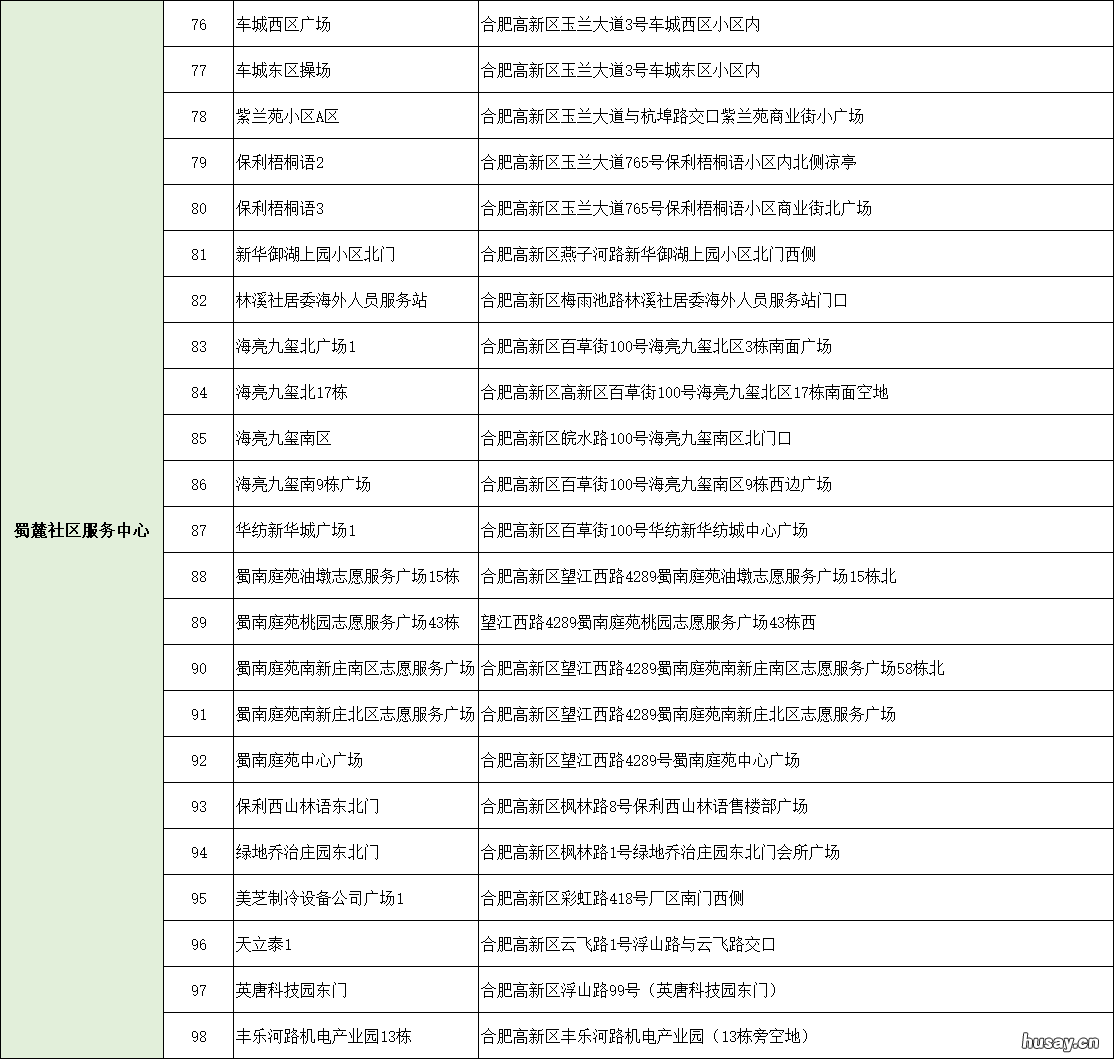 | 蜀麓社区服务中心 | 76 | 车城西区广场 | 合肥高新区玉兰大道3号车城西区小区内 |
|---|---|---|---|
| | 77 | 车城东区操场 | 合肥高新区玉兰大道3号车城东区小区内 |
| | 78 | 紫兰苑小区A区 | 合肥高新区玉兰大道与杭埠路交口紫兰苑商业街小广场 |
| | 79 | 保利梧桐语2 | 合肥高新区玉兰大道765号保利梧桐语小区内北侧凉亭 |
| | 80 | 保利梧桐语3 | 合肥高新区玉兰大道765号保利梧桐语小区商业街北广场 |
| | 81 | 新华御湖上园小区北门 | 合肥高新区燕子河路新华御湖上园小区北门西侧 |
| | 82 | 林溪社居委海外人员服务站 | 合肥高新区梅雨池路林溪社居委海外人员服务站门口 |
| | 83 | 海亮九玺北广场1 | 合肥高新区百草街100号海亮九玺北区3栋南面广场 |
| | 84 | 海亮九玺北17栋 | 合肥高新区高新区百草街100号海亮九玺北区17栋南面空地 |
| | 85 | 海亮九玺南区 | 合肥高新区皖水路100号海亮九玺南区北门口 |
| | 86 | 海亮九玺南9栋广场 | 合肥高新区百草街100号海亮九玺南区9栋西边广场 |
| | 87 | 华纺新华城广场1 | 合肥高新区百草街100号华纺新华纺城中心广场 |
| | 88 | 蜀南庭苑油墩志愿服务广场15栋 | 合肥高新区望江西路4289蜀南庭苑油墩志愿服务广场15栋北 |
| | 89 | 蜀南庭苑桃园志愿服务广场43栋 | 望江西路4289蜀南庭苑桃园志愿服务广场43栋西 |
| | 90 | 蜀南庭苑南新庄南区志愿服务广场 | 合肥高新区望江西路4289蜀南庭苑南新庄南区志愿服务广场58栋北 |
| | 91 | 蜀南庭苑南新庄北区志愿服务广场 | 合肥高新区望江西路4289蜀南庭苑南新庄北区志愿服务广场 |
| | 92 | 蜀南庭苑中心广场 | 合肥高新区望江西路4289号蜀南庭苑中心广场 |
| | 93 | 保利西山林语东北门 | 合肥高新区枫林路8号保利西山林语售楼部广场 |
| | 94 | 绿地乔治庄园东北门 | 合肥高新区枫林路1号绿地乔治庄园东北门会所广场 |
| | 95 | 美芝制冷设备公司广场1 | 合肥高新区彩虹路418号厂区南门西侧 |
| | 96 | 天立泰1 | 合肥高新区云飞路1号浮山路与云飞路交口 |
| | 97 | 英唐科技园东门 | 合肥高新区浮山路99号（英唐科技园东门） |
| | 98 | 丰乐河路机电产业园13栋 | 合肥高新区丰乐河路机电产业园（13栋旁空地） |

husay.cn